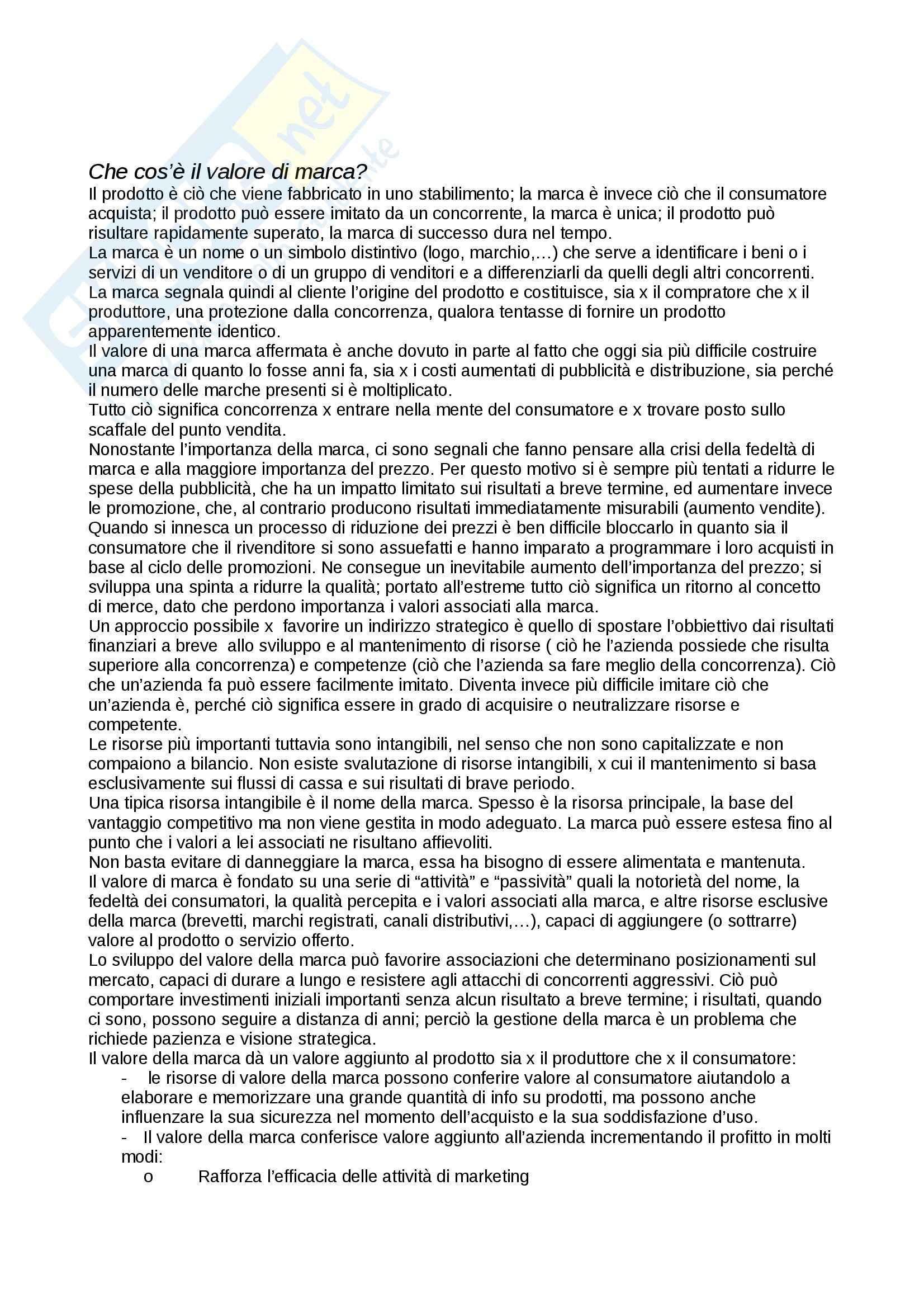 Che cos'è il valore di marca?
Il prodotto è ciò che viene fabbricato in uno stabilimento; la marca è invece ciò che il consumatore acquista; il prodotto può essere imitato da un concorrente, la marca è unica; il prodotto può risultare rapidamente superato, la marca di successo dura nel tempo.
La marca è un nome o un simbolo distintivo (logo, marchio,…) che serve a identificare i beni o i servizi di un venditore o di un gruppo di venditori e a differenziarli da quelli degli altri concorrenti.
La marca segnala quindi al cliente l'origine del prodotto e costituisce, sia x il compratore che x il produttore, una protezione dalla concorrenza, qualora tentasse di fornire un prodotto apparentemente identico.
Il valore di una marca affermata è anche dovuto in parte al fatto che oggi sia più difficile costruire una marca di quanto lo fosse anni fa, sia x i costi aumentati di pubblicità e distribuzione, sia perché il numero delle marche presenti si è moltiplicato.
Tutto ciò significa concorrenza x entrare nella mente del consumatore e x trovare posto sullo scaffale del punto vendita.
Nonostante l'importanza della marca, ci sono segnali che fanno pensare alla crisi della fedeltà di marca e alla maggiore importanza del prezzo. Per questo motivo si è sempre più tentati a ridurre le spese della pubblicità, che ha un impatto limitato sui risultati a breve termine, ed aumentare invece le promozione, che, al contrario producono risultati immediatamente misurabili (aumento vendite).
Quando si innesca un processo di riduzione dei prezzi è ben difficile bloccarlo in quanto sia il consumatore che il rivenditore si sono assuefatti e hanno imparato a programmare i loro acquisti in base al ciclo delle promozioni. Ne consegue un inevitabile aumento dell'importanza del prezzo; si sviluppa una spinta a ridurre la qualità; portato all'estreme tutto ciò significa un ritorno al concetto di merce, dato che perdono importanza i valori associati alla marca.
Un approccio possibile x favorire un indirizzo strategico è quello di spostare l'obbiettivo dai risultati finanziari a breve allo sviluppo e al mantenimento di risorse ( ciò he l'azienda possiede che risulta superiore alla concorrenza) e competenze (ciò che l'azienda sa fare meglio della concorrenza). Ciò che un'azienda fa può essere facilmente imitato. Diventa invece più difficile imitare ciò che un'azienda è, perché ciò significa essere in grado di acquisire o neutralizzare risorse e competente.
Le risorse più importanti tuttavia sono intangibili, nel senso che non sono capitalizzate e non compaiono a bilancio. Non esiste svalutazione di risorse intangibili, x cui il mantenimento si basa esclusivamente sui flussi di cassa e sui risultati di brave periodo.
Una tipica risorsa intangibile è il nome della marca. Spesso è la risorsa principale, la base del vantaggio competitivo ma non viene gestita in modo adeguato. La marca può essere estesa fino al punto che i valori a lei associati ne risultano affievoliti.
Non basta evitare di danneggiare la marca, essa ha bisogno di essere alimentata e mantenuta.
Il valore di marca è fondato su una serie di "attività" e "passività" quali la notorietà del nome, la fedeltà dei consumatori, la qualità percepita e i valori associati alla marca, e altre risorse esclusive della marca (brevetti, marchi registrati, canali distributivi,…), capaci di aggiungere (o sottrarre) valore al prodotto o servizio offerto.
Lo sviluppo del valore della marca può favorire associazioni che determinano posizionamenti sul mercato, capaci di durare a lungo e resistere agli attacchi di concorrenti aggressivi. Ciò può comportare investimenti iniziali importanti senza alcun risultato a breve termine; i risultati, quando ci sono, possono seguire a distanza di anni; perciò la gestione della marca è un problema che richiede pazienza e visione strategica.
Il valore della marca dà un valore aggiunto al prodotto sia x il produttore che x il consumatore:
- le risorse di valore della marca possono conferire valore al consumatore aiutandolo a elaborare e memorizzare una grande quantità di info su prodotti, ma possono anche influenzare la sua sicurezza nel momento dell'acquisto e la sua soddisfazione d'uso.
- Il valore della marca conferisce valore aggiunto all'azienda incrementando il profitto in molti modi:
o Rafforza l'efficacia delle attività di marketing